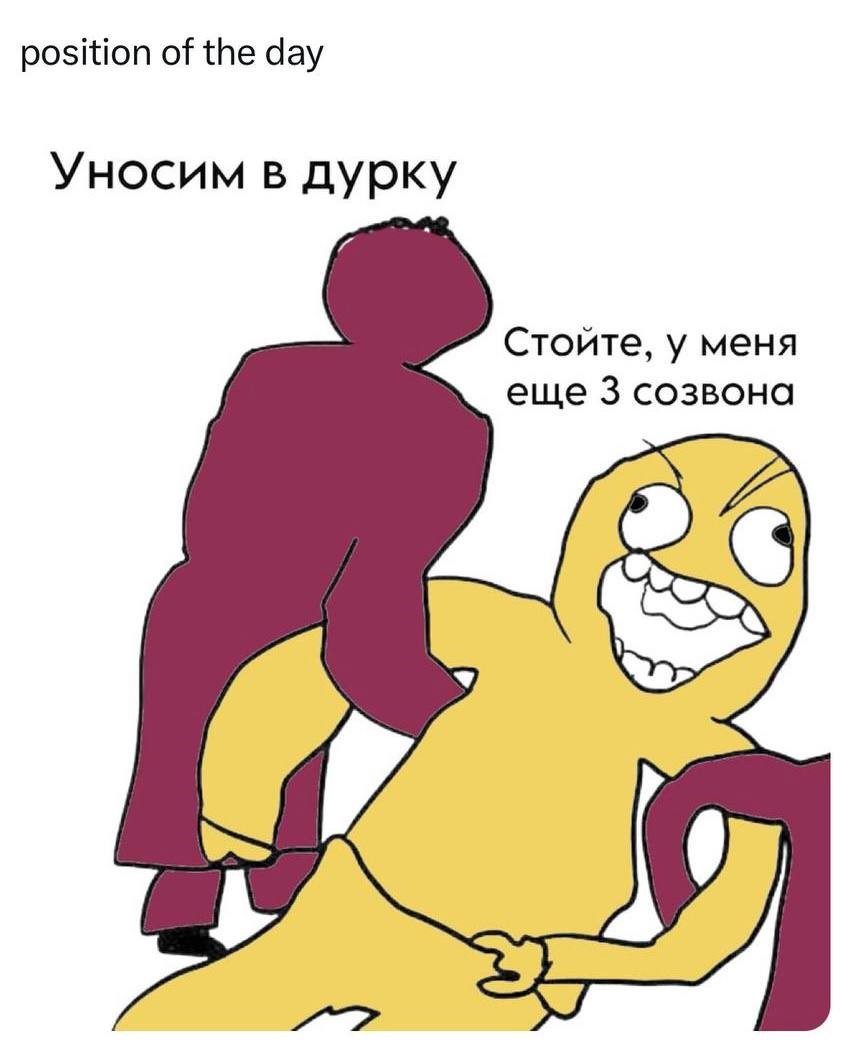 position of the day

Уносим в дурку

Стойте, у меня еще 3 созвона